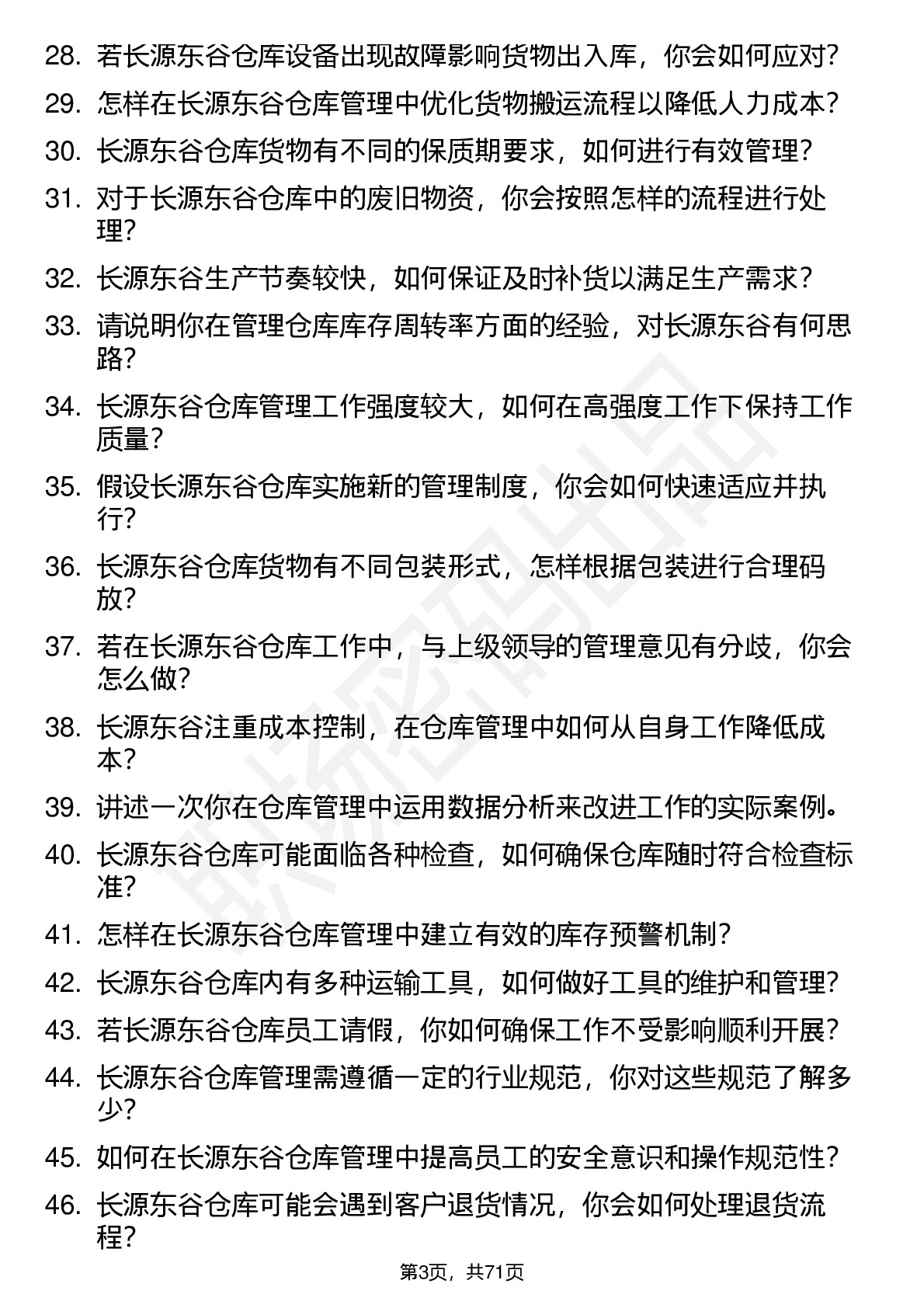 28. 若长源东谷仓库设备出现故障影响货物出入库，你会如何应对？

29. 怎样在长源东谷仓库管理中优化货物搬运流程以降低人力成本？

30. 长源东谷仓库货物有不同的保质期要求，如何进行有效管理？

31. 对于长源东谷仓库中的废旧物资，你会按照怎样的流程进行处理？

32. 长源东谷生产节奏较快，如何保证及时补货以满足生产需求？

33. 请说明你在管理仓库库存周转率方面的经验，对长源东谷有何思路？

34. 长源东谷仓库管理工作强度较大，如何在高强度工作下保持工作质量？

35. 假设长源东谷仓库实施新的管理制度，你会如何快速适应并执行？

36. 长源东谷仓库货物有不同包装形式，怎样根据包装进行合理码放？

37. 若在长源东谷仓库工作中，与上级领导的管理意见有分歧，你会怎么做？

38. 长源东谷注重成本控制，在仓库管理中如何从自身工作降低成本？

39. 讲述一次你在仓库管理中运用数据分析来改进工作的实际案例。

40. 长源东谷仓库可能面临各种检查，如何确保仓库随时符合检查标准？

41. 怎样在长源东谷仓库管理中建立有效的库存预警机制？

42. 长源东谷仓库内有多种运输工具，如何做好工具的维护和管理？

43. 若长源东谷仓库员工请假，你如何确保工作不受影响顺利开展？

44. 长源东谷仓库管理需遵循一定的行业规范，你对这些规范了解多少？

45. 如何在长源东谷仓库管理中提高员工的安全意识和操作规范性？

46. 长源东谷仓库可能会遇到客户退货情况，你会如何处理退货流程？

第3页，共71页